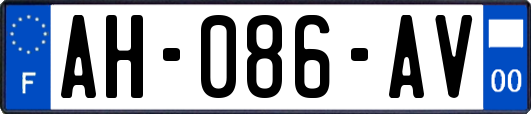 F
AH-086-AV
00